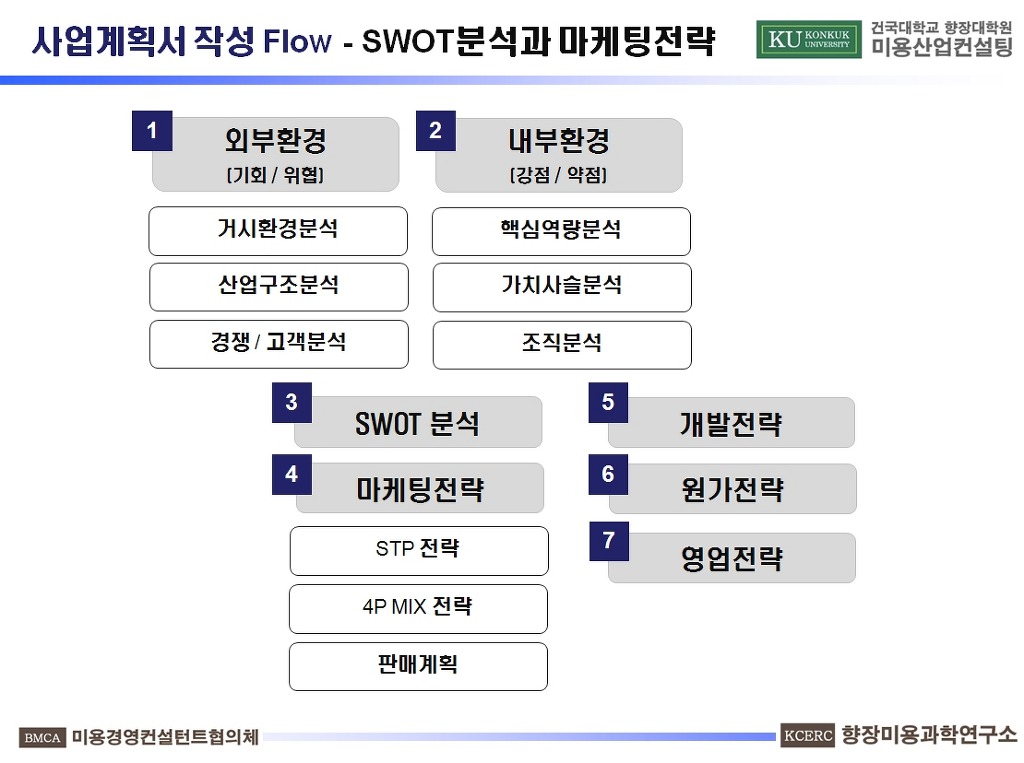 사업계획서 작성 Flow - SWOT분석과 마케팅전략

KU KONKUK UNIVERSITY 건국대학교 향장대학원 미용산업컨설팅

1 외부환경
[기회 / 위협]

거시환경분석

산업구조분석

경쟁 / 고객분석

2 내부환경
[강점 / 약점]

핵심역량분석

가치사슬분석

조직분석

3 SWOT 분석

4 마케팅전략

STP 전략

4P MIX 전략

판매계획

5 개발전략

6 원가전략

7 영업전략

BMCA 미용경영컨설턴트협의체

KCERC 향장미용과학연구소